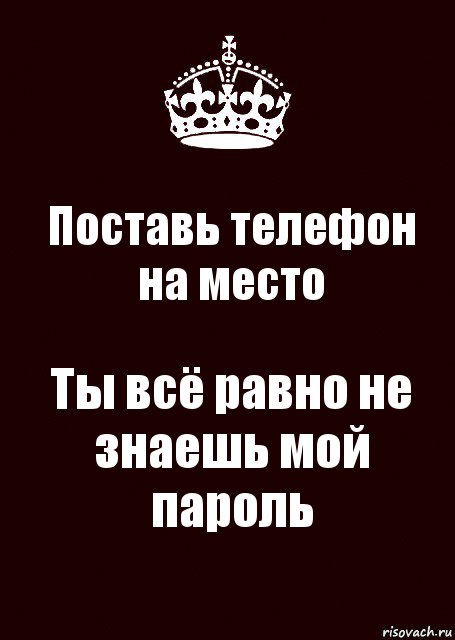 Поставь телефон на место

Ты всё равно не знаешь мой пароль

risovach.ru